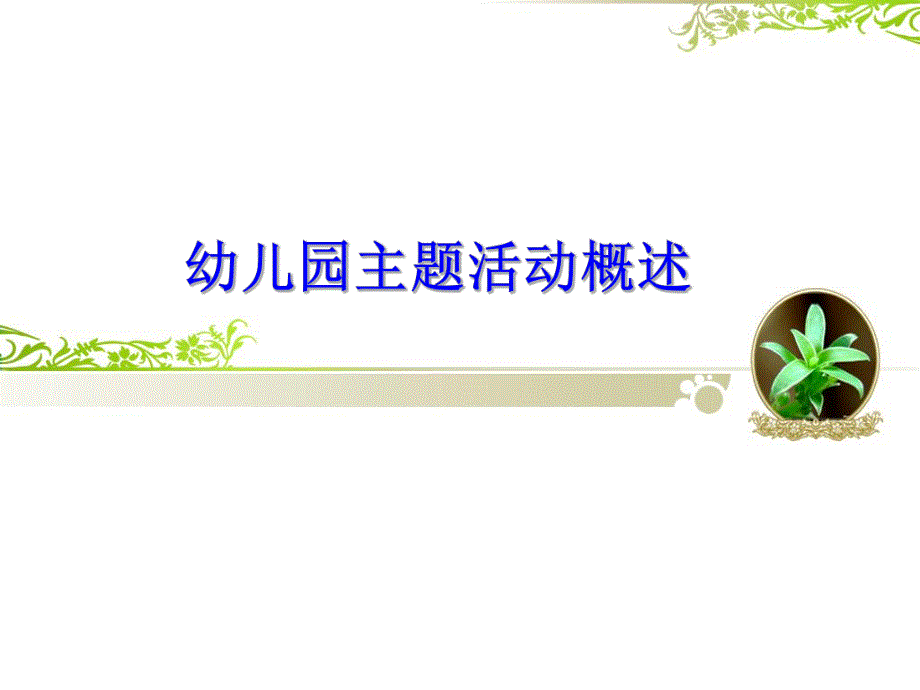 幼儿园主题活动概述